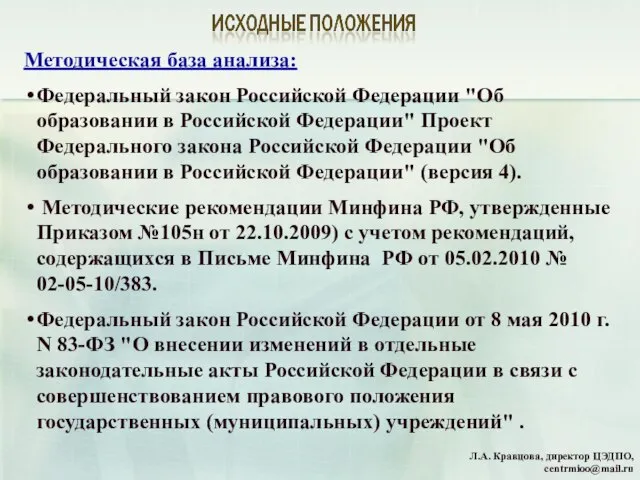 ИСХОДНЫЕ ПОЛОЖЕНИЯ

Методическая база анализа:

•Федеральный закон Российской Федерации "Об образовании в Российской Федерации" Проект Федерального закона Российской Федерации "Об образовании в Российской Федерации" (версия 4).

• Методические рекомендации Минфина РФ, утвержденные Приказом №105н от 22.10.2009) с учетом рекомендаций, содержащихся в Письме Минфина РФ от 05.02.2010 № 02-05-10/383.

•Федеральный закон Российской Федерации от 8 мая 2010 г. N 83-ФЗ "О внесении изменений в отдельные законодательные акты Российской Федерации в связи с совершенствованием правового положения государственных (муниципальных) учреждений" .

Л.А. Кравцова, директор ЦЭДПО, centrmioo@mail.ru